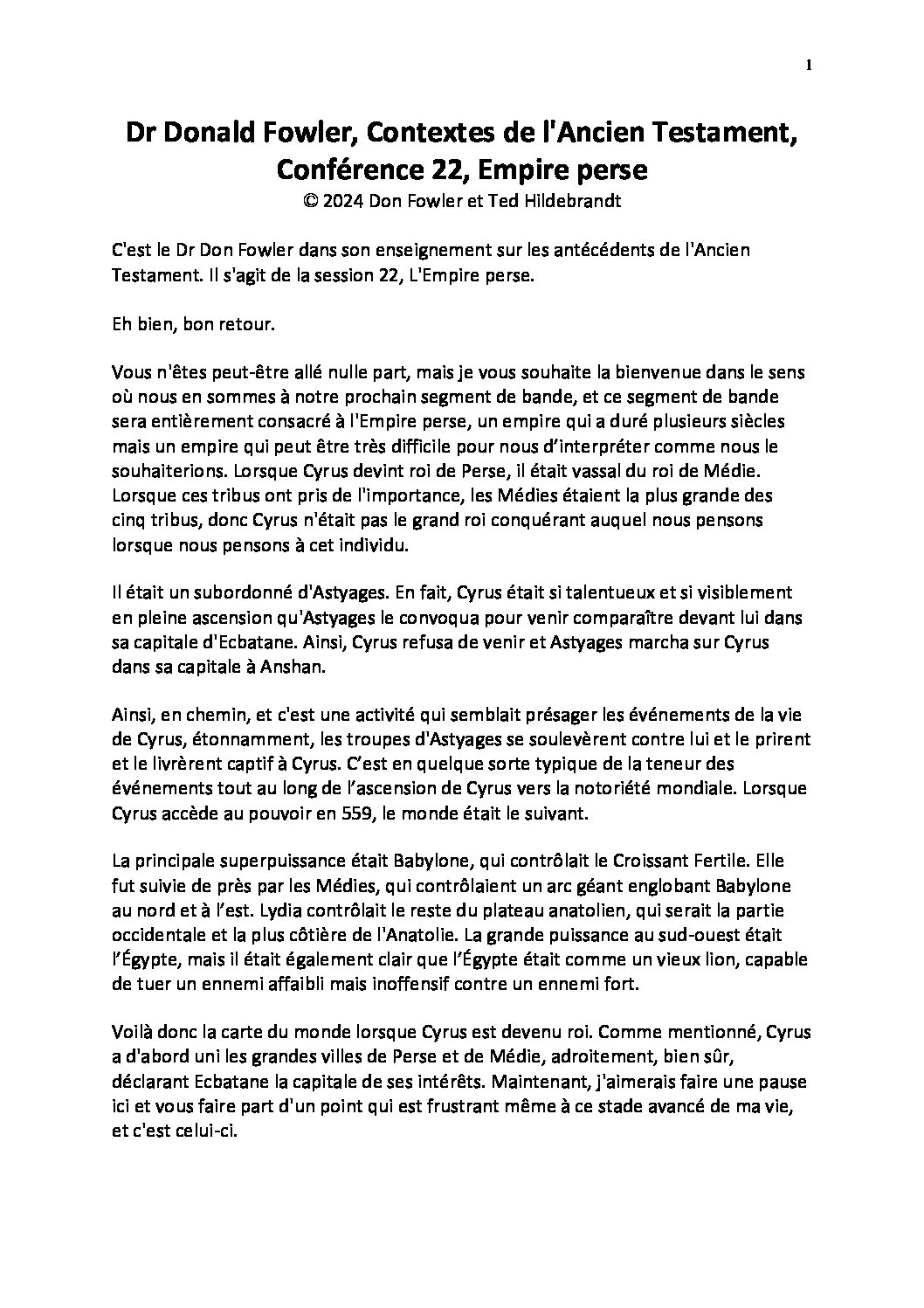 1

Dr Donald Fowler, Contextes de l'Ancien Testament, Conférence 22, Empire perse
© 2024 Don Fowler et Ted Hildebrandt

C'est le Dr Don Fowler dans son enseignement sur les antécédents de l'Ancien Testament. Il s'agit de la session 22, L'Empire perse.

Eh bien, bon retour.

Vous n'êtes peut-être allé nulle part, mais je vous souhaite la bienvenue dans le sens où nous en sommes à notre prochain segment de bande, et ce segment de bande sera entièrement consacré à l'Empire perse, un empire qui a duré plusieurs siècles mais un empire qui peut être très difficile pour nous d'interpréter comme nous le souhaiterions. Lorsque Cyrus devint roi de Perse, il était vassal du roi de Médie. Lorsque ces tribus ont pris de l'importance, les Médies étaient la plus grande des cinq tribus, donc Cyrus n'était pas le grand roi conquérant auquel nous pensons lorsque nous pensons à cet individu.

Il était un subordonné d'Astyages. En fait, Cyrus était si talentueux et si visiblement en pleine ascension qu'Astyages le convoqua pour venir comparaître devant lui dans sa capitale d'Ecbatane. Ainsi, Cyrus refusa de venir et Astyages marcha sur Cyrus dans sa capitale à Anshan.

Ainsi, en chemin, et c'est une activité qui semblait présager les événements de la vie de Cyrus, étonnamment, les troupes d'Astyages se soulevèrent contre lui et le prirent et le livrèrent captif à Cyrus. C'est en quelque sorte typique de la teneur des événements tout au long de l'ascension de Cyrus vers la notoriété mondiale. Lorsque Cyrus accède au pouvoir en 559, le monde était le suivant.

La principale superpuissance était Babylone, qui contrôlait le Croissant Fertile. Elle fut suivie de près par les Médies, qui contrôlaient un arc géant englobant Babylone au nord et à l'est. Lydia contrôlait le reste du plateau anatolien, qui serait la partie occidentale et la plus côtière de l'Anatolie. La grande puissance au sud-ouest était l'Égypte, mais il était également clair que l'Égypte était comme un vieux lion, capable de tuer un ennemi affaibli mais inoffensif contre un ennemi fort.

Voilà donc la carte du monde lorsque Cyrus est devenu roi. Comme mentionné, Cyrus a d'abord uni les grandes villes de Perse et de Médie, adroitement, bien sûr, déclarant Ecbatane la capitale de ses intérêts. Maintenant, j'aimerais faire une pause ici et vous faire part d'un point qui est frustrant même à ce stade avancé de ma vie, et c'est celui-ci.